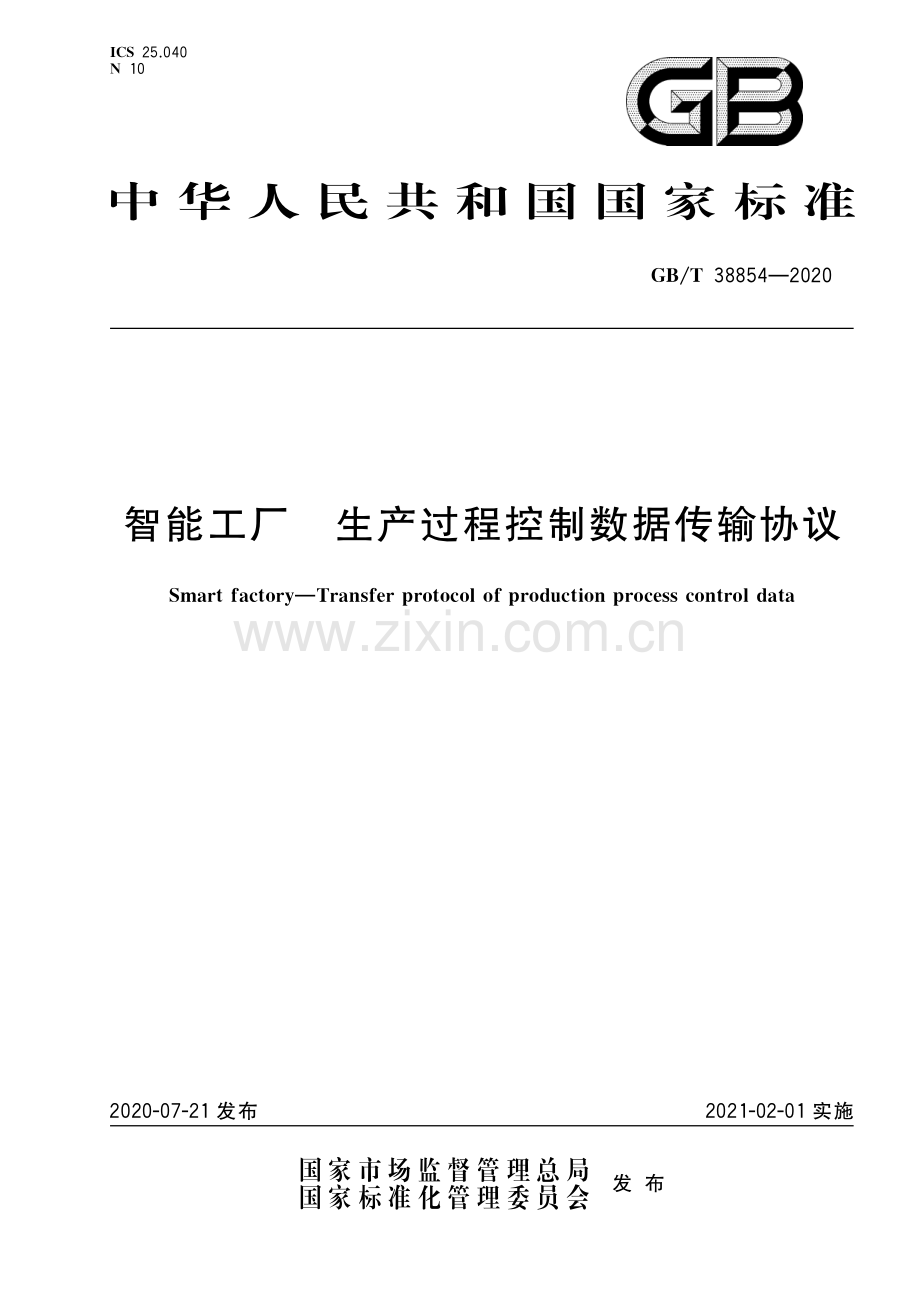 ICS 25.040
N 10

GB

中华人民共和国国家标准

GB/T 38854—2020

智能工厂　生产过程控制数据传输协议

Smart factory—Transfer protocol of production process control data

www.zixin.com.cn

2020-07-21 发布

2021-02-01 实施

国家市场监督管理总局
国家标准化管理委员会
发布